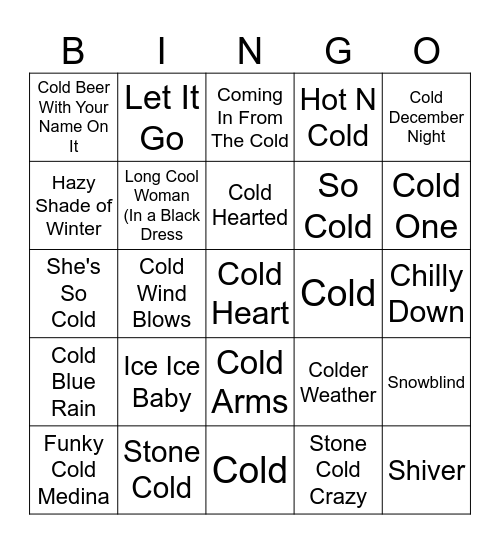 | B | I | N | G | O |
|---|---|---|---|---|
| Cold Beer With Your Name On It | Let It Go | Coming In From The Cold | Hot N Cold | Cold December Night |
| Hazy Shade of Winter | Long Cool Woman (In a Black Dress | Cold Hearted | So Cold | Cold One |
| She's So Cold | Cold Wind Blows | Cold Heart | Cold | Chilly Down |
| Cold Blue Rain | Ice Ice Baby | Cold Arms | Colder Weather | Snowblind |
| Funky Cold Medina | Stone Cold | Cold | Stone Cold Crazy | Shiver |